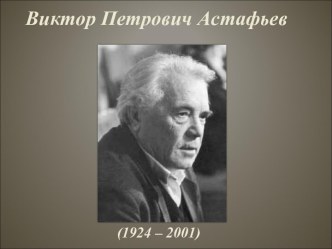 Виктор Петрович Астафьев

(1924 – 2001)